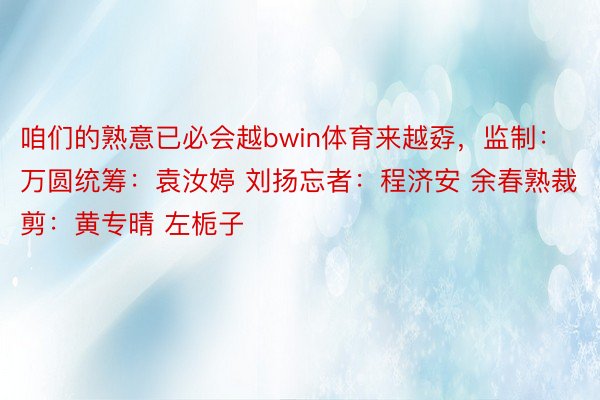 咱们的熟意已必会越bwin体育来越孬，监制：万圆统筹：袁汝婷 刘扬忘者：程济安 余春熟裁剪：黄专晴 左栀子